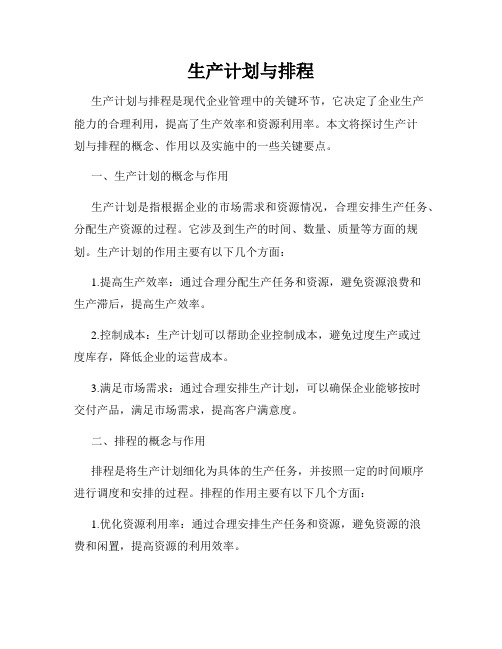 生产计划与排程

生产计划与排程是现代企业管理中的关键环节，它决定了企业生产能力的合理利用，提高了生产效率和资源利用率。本文将探讨生产计划与排程的概念、作用以及实施中的一些关键要点。

一、生产计划的概念与作用

生产计划是指根据企业的市场需求和资源情况，合理安排生产任务、分配生产资源的过程。它涉及到生产的时间、数量、质量等方面的规划。生产计划的作用主要有以下几个方面：

1.提高生产效率：通过合理分配生产任务和资源，避免资源浪费和生产滞后，提高生产效率。

2.控制成本：生产计划可以帮助企业控制成本，避免过度生产或过度库存，降低企业的运营成本。

3.满足市场需求：通过合理安排生产计划，可以确保企业能够按时交付产品，满足市场需求，提高客户满意度。

二、排程的概念与作用

排程是将生产计划细化为具体的生产任务，并按照一定的时间顺序进行调度和安排的过程。排程的作用主要有以下几个方面：

1.优化资源利用率：通过合理安排生产任务和资源，避免资源的浪费和闲置，提高资源的利用效率。